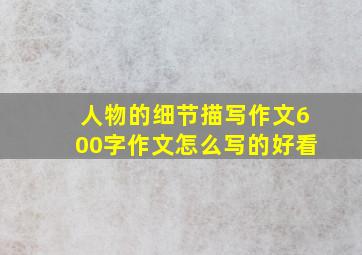 人物的细节描写作文600字作文怎么写的好看